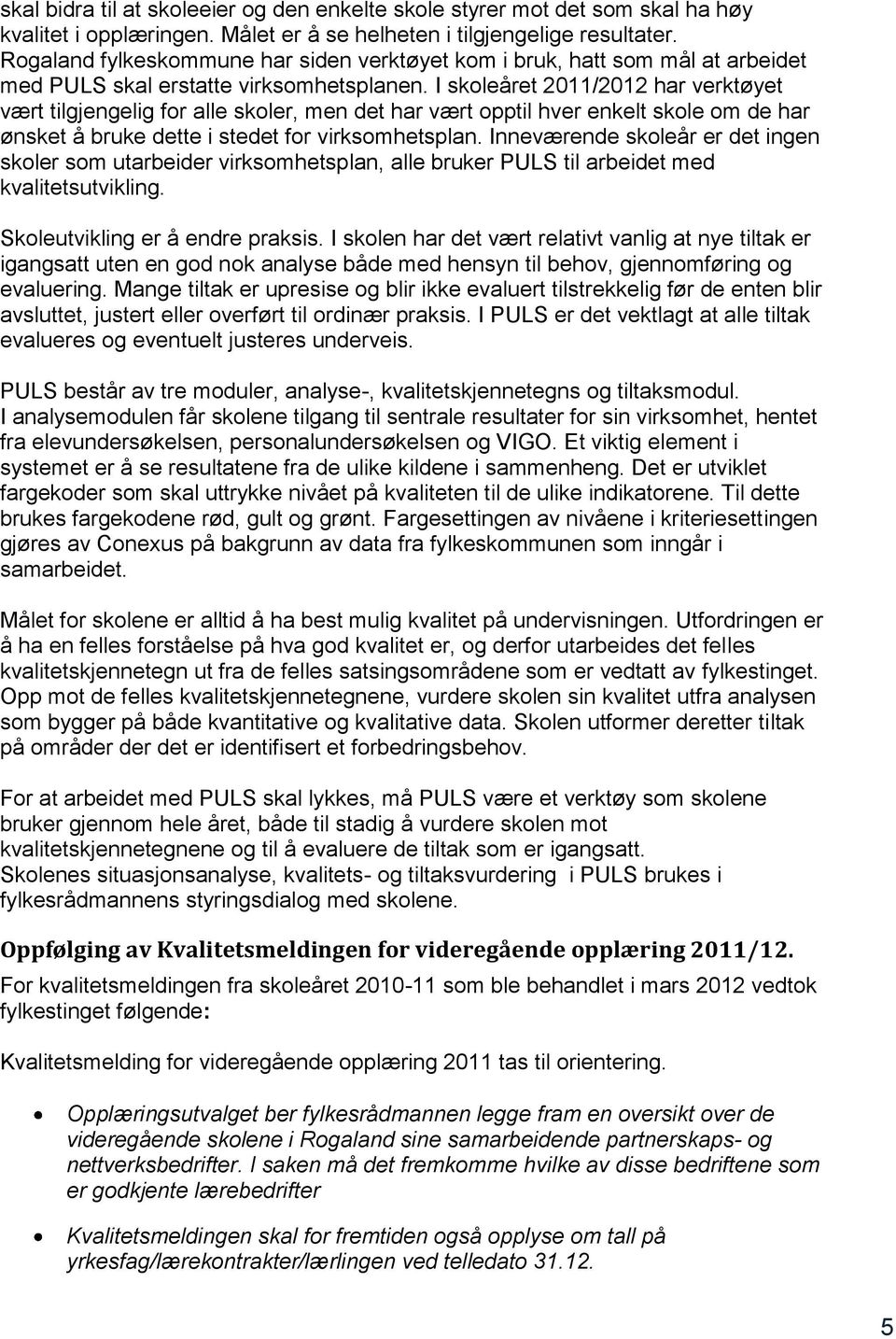 skal bidra til at skoleeier og den enkelte skole styrer mot det som skal ha høy kvalitet i opplæringen. Målet er å se helheten i tilgjengelige resultater. Rogaland fylkeskommune har siden verktøyet kom i bruk, hatt som mål at arbeidet med PULS skal erstatte virksomhetsplanen. I skoleåret 2011/2012 har verktøyet vært tilgjengelig for alle skoler, men det har vært opptil hver enkelt skole om de har ønsket å bruke dette i stedet for virksomhetsplan. Inneværende skoleår er det ingen skoler som utarbeider virksomhetsplan, alle bruker PULS til arbeidet med kvalitetsutvikling.

Skoleutvikling er å endre praksis. I skolen har det vært relativt vanlig at nye tiltak er igangsatt uten en god nok analyse både med hensyn til behov, gjennomføring og evaluering. Mange tiltak er upresise og blir ikke evaluert tilstrekkelig før de enten blir avsluttet, justert eller overført til ordinær praksis. I PULS er det vektlagt at alle tiltak evalueres og eventuelt justeres underveis.

PULS består av tre moduler, analyse-, kvalitetskjennetegns og tiltaksmodul. I analysemodulen får skolene tilgang til sentrale resultater for sin virksomhet, hentet fra elevundersøkelsen, personalundersøkelsen og VIGO. Et viktig element i systemet er å se resultatene fra de ulike kildene i sammenheng. Det er utviklet fargekoder som skal uttrykke nivået på kvaliteten til de ulike indikatorene. Til dette brukes fargekodene rød, gult og grønt. Fargesettingen av nivåene i kriteriesettingen gjøres av Conexus på bakgrunn av data fra fylkeskommunen som inngår i samarbeidet.

Målet for skolene er alltid å ha best mulig kvalitet på undervisningen. Utfordringen er å ha en felles forståelse på hva god kvalitet er, og derfor utarbeides det felles kvalitetskjennetegn ut fra de felles satsingsområdene som er vedtatt av fylkestinget. Opp mot de felles kvalitetskjennetegnene, vurdere skolen sin kvalitet utfra analysen som bygger på både kvantitative og kvalitative data. Skolen utformer deretter tiltak på områder der det er identifisert et forbedringsbehov.

For at arbeidet med PULS skal lykkes, må PULS være et verktøy som skolene bruker gjennom hele året, både til stadig å vurdere skolen mot kvalitetskjennetegnene og til å evaluere de tiltak som er igangsatt. Skolenes situasjonsanalyse, kvalitets- og tiltaksvurdering i PULS brukes i fylkesrådmannens styringsdialog med skolene.

Oppfølging av Kvalitetsmeldingen for videregående opplæring 2011/12.

For kvalitetsmeldingen fra skoleåret 2010-11 som ble behandlet i mars 2012 vedtok fylkestinget følgende:

Kvalitetsmelding for videregående opplæring 2011 tas til orientering.

• Opplæringsutvalget ber fylkesrådmannen legge fram en oversikt over de videregående skolene i Rogaland sine samarbeidende partnerskaps- og nettverksbedrifter. I saken må det fremkomme hvilke av disse bedriftene som er godkjente lærebedrifter

• Kvalitetsmeldingen skal for fremtiden også opplyse om tall på yrkesfag/lærekontrakter/lærlingen ved telledato 31.12.

5